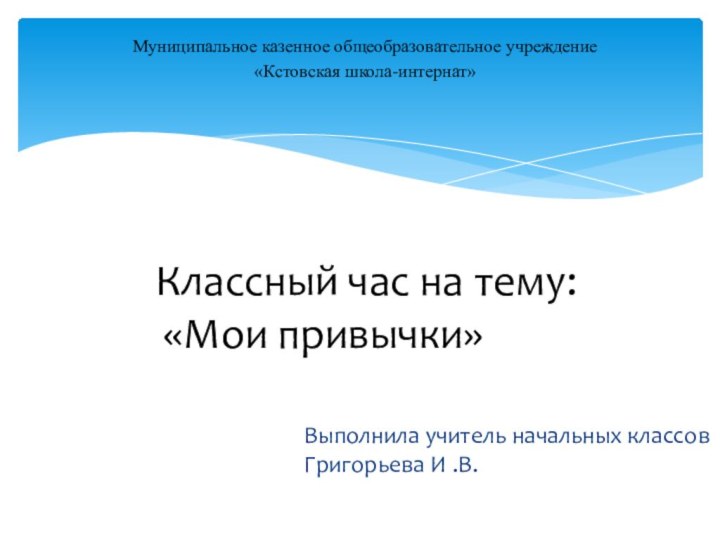 Муниципальное казенное общеобразовательное учреждение
«Кстовская школа-интернат»

Классный час на тему:
«Мои привычки»

Выполнила учитель начальных классов
Григорьева И .В.